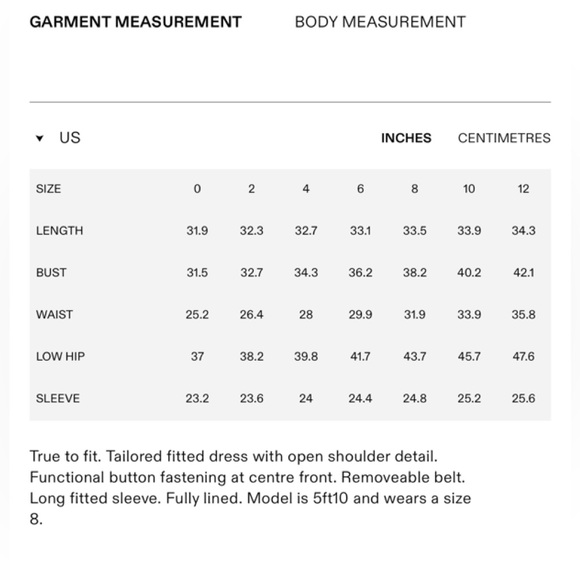 GARMENT MEASUREMENT BODY MEASUREMENT

US

INCHES CENTIMETRES

| SIZE | 0 | 2 | 4 | 6 | 8 | 10 | 12 |
|---|---|---|---|---|---|---|---|
| LENGTH | 31.9 | 32.3 | 32.7 | 33.1 | 33.5 | 33.9 | 34.3 |
| BUST | 31.5 | 32.7 | 34.3 | 36.2 | 38.2 | 40.2 | 42.1 |
| WAIST | 25.2 | 26.4 | 28 | 29.9 | 31.9 | 33.9 | 35.8 |
| LOW HIP | 37 | 38.2 | 39.8 | 41.7 | 43.7 | 45.7 | 47.6 |
| SLEEVE | 23.2 | 23.6 | 24 | 24.4 | 24.8 | 25.2 | 25.6 |

True to fit. Tailored fitted dress with open shoulder detail. Functional button fastening at centre front. Removeable belt. Long fitted sleeve. Fully lined. Model is 5ft10 and wears a size 8.